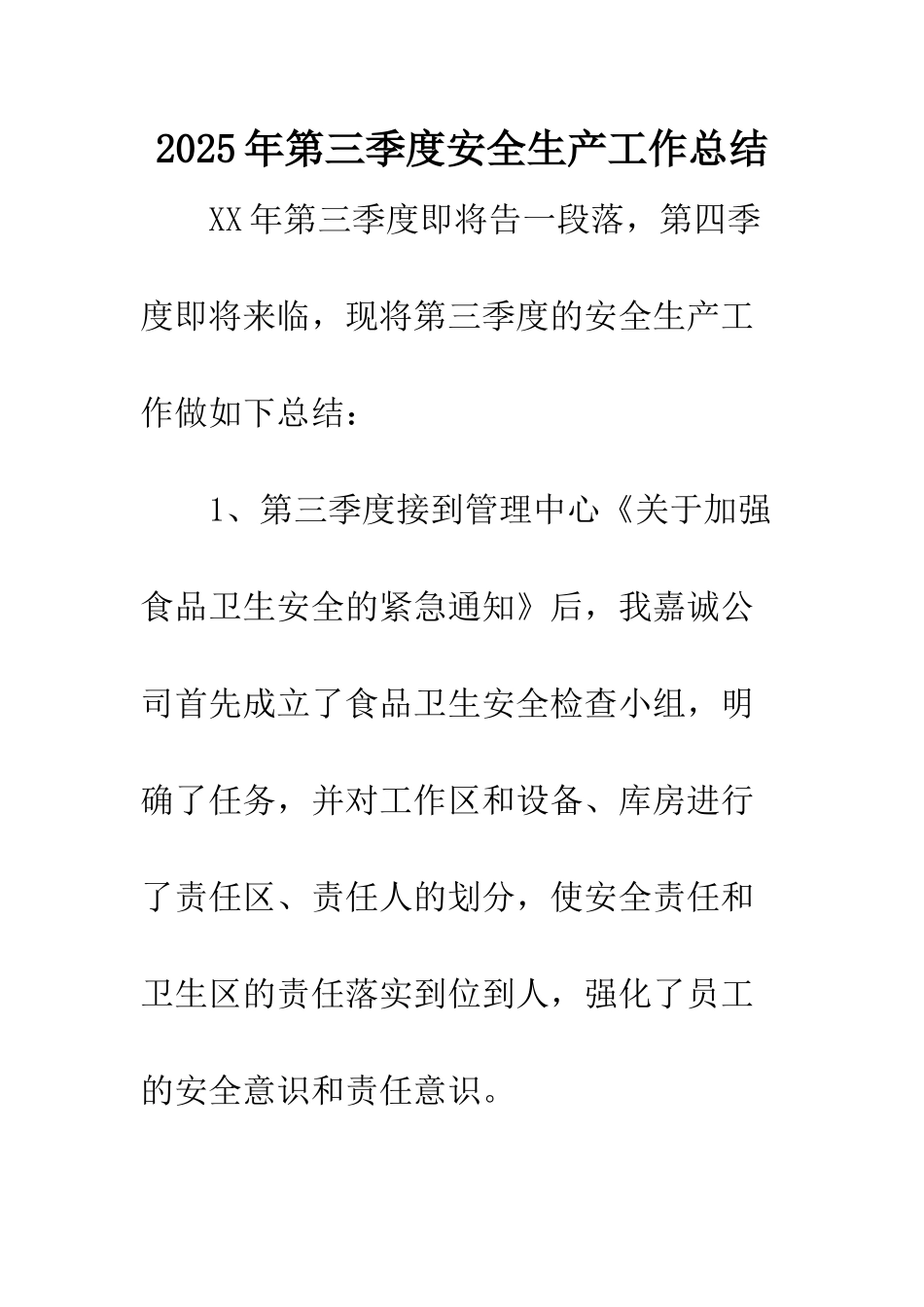 2025年第三季度安全生产工作总结

XX年第三季度即将告一段落，第四季度即将来临，现将第三季度的安全生产工作做如下总结：

1、第三季度接到管理中心《关于加强食品卫生安全的紧急通知》后，我嘉诚公司首先成立了食品卫生安全检查小组，明确了任务，并对工作区和设备、库房进行了责任区、责任人的划分，使安全责任和卫生区的责任落实到位到人，强化了员工的安全意识和责任意识。